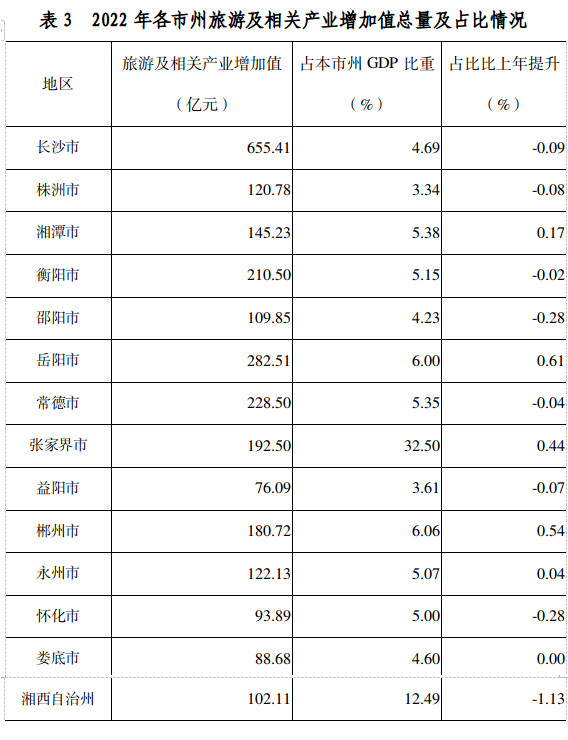 表3 2022年各市州旅游及相关产业增加值总量及占比情况

| 地区 | 旅游及相关产业增加值（亿元） | 占本市州GDP比重（%） | 占比比上年提升（%） |
|---|---|---|---|
| 长沙市 | 655.41 | 4.69 | -0.09 |
| 株洲市 | 120.78 | 3.34 | -0.08 |
| 湘潭市 | 145.23 | 5.38 | 0.17 |
| 衡阳市 | 210.50 | 5.15 | -0.02 |
| 邵阳市 | 109.85 | 4.23 | -0.28 |
| 岳阳市 | 282.51 | 6.00 | 0.61 |
| 常德市 | 228.50 | 5.35 | -0.04 |
| 张家界市 | 192.50 | 32.50 | 0.44 |
| 益阳市 | 76.09 | 3.61 | -0.07 |
| 郴州市 | 180.72 | 6.06 | 0.54 |
| 永州市 | 122.13 | 5.07 | 0.04 |
| 怀化市 | 93.89 | 5.00 | -0.28 |
| 娄底市 | 88.68 | 4.60 | 0.00 |
| 湘西自治州 | 102.11 | 12.49 | -1.13 |